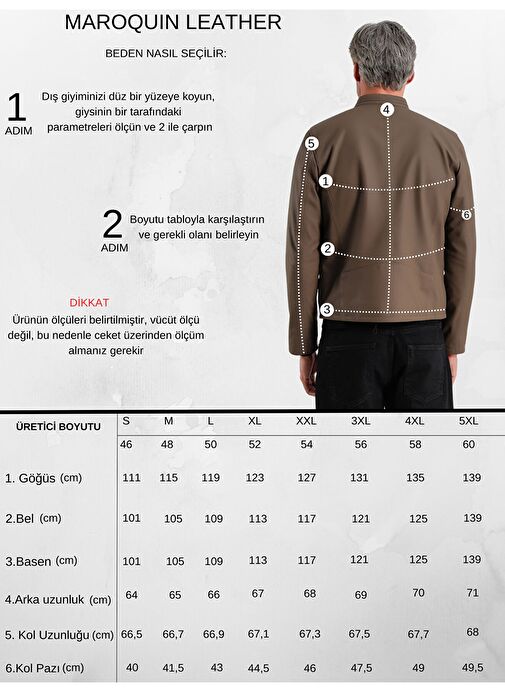 MAROQUIN LEATHER

BEDEN NASIL SEÇİLİR:

1 ADIM Dış giyiminizi düz bir yüzeye koyun, giysinin bir tarafındaki parametreleri ölçün ve 2 ile çarpın

2 ADIM Boyutu tabloyla karşılaştırın ve gerekli olanı belirleyin

DİKKAT
Ürünün ölçüleri belirtilmiştir, vücüt ölçü değil, bu nedenle ceket üzerinden ölçüm almanız gerekir

4
5
1
6
2
3

| ÜRETİCİ BOYUTU | S | M | L | XL | XXL | 3XL | 4XL | 5XL |
|---|---|---|---|---|---|---|---|---|
| | 46 | 48 | 50 | 52 | 54 | 56 | 58 | 60 |
| 1. Göğüs (cm) | 111 | 115 | 119 | 123 | 127 | 131 | 135 | 139 |
| 2.Bel (cm) | 101 | 105 | 109 | 113 | 117 | 121 | 125 | 139 |
| 3.Basen (cm) | 101 | 105 | 109 | 113 | 117 | 121 | 125 | 139 |
| 4.Arka uzunluk (cm) | 64 | 65 | 66 | 67 | 68 | 69 | 70 | 71 |
| 5. Kol Uzunluğu (cm) | 66,5 | 66,7 | 66,9 | 67,1 | 67,3 | 67,5 | 67,7 | 68 |
| 6.Kol Pazı (cm) | 40 | 41,5 | 43 | 44,5 | 46 | 47,5 | 49 | 49,5 |